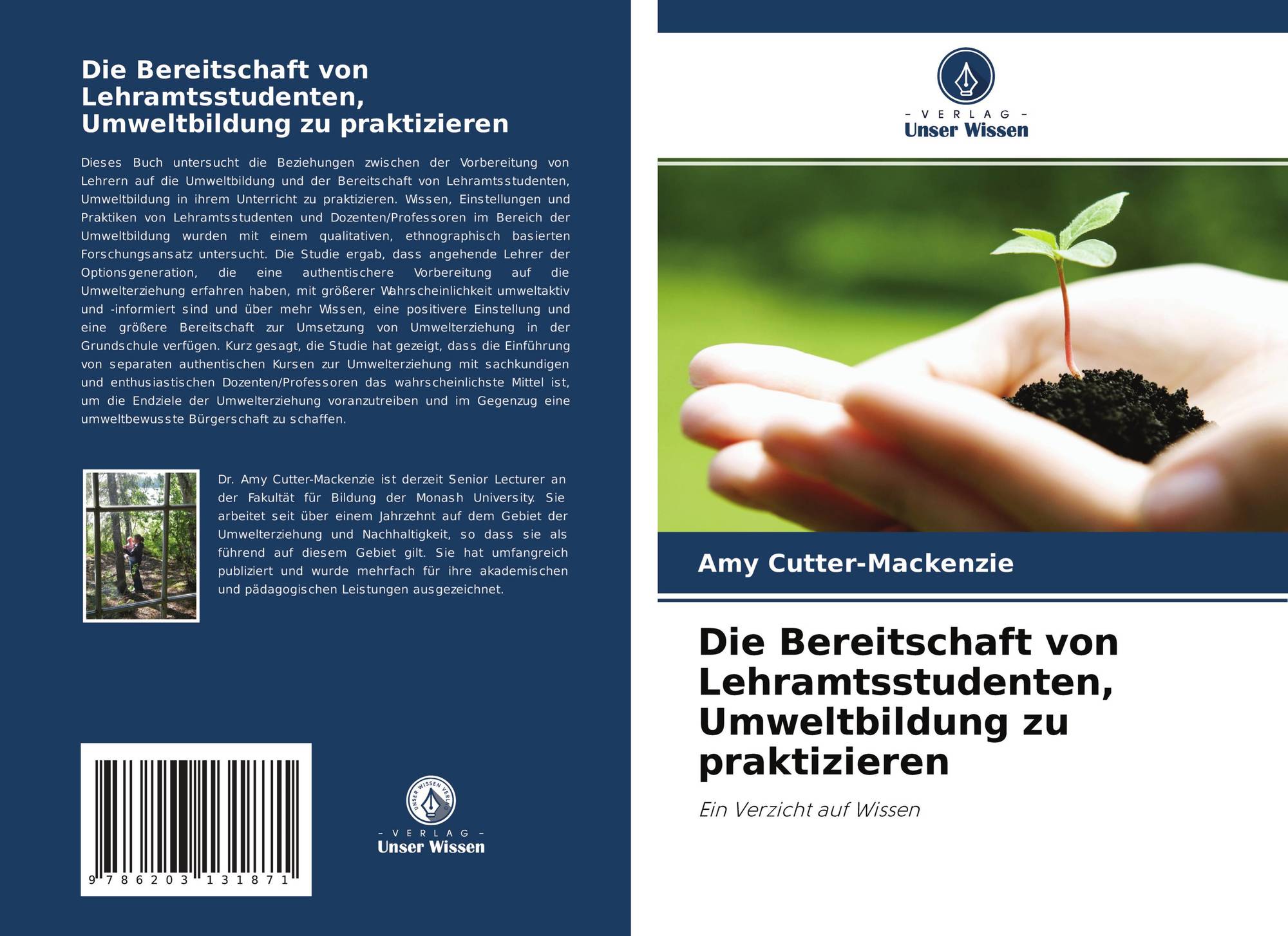 Die Bereitschaft von Lehramtsstudenten, Umweltbildung zu praktizieren

Dieses Buch untersucht die Beziehungen zwischen der Vorbereitung von Lehrern auf die Umweltbildung und der Bereitschaft von Lehramtsstudenten, Umweltbildung in ihrem Unterricht zu praktizieren. Wissen, Einstellungen und Praktiken von Lehramtsstudenten und Dozenten/Professoren im Bereich der Umweltbildung wurden mit einem qualitativen, ethnographisch basierten Forschungsansatz untersucht. Die Studie ergab, dass angehende Lehrer der Optionsgeneration, die eine authentischere Vorbereitung auf die Umwelterziehung erfahren haben, mit größerer Wahrscheinlichkeit umweltaktiv und -informiert sind und über mehr Wissen, eine positivere Einstellung und eine größere Bereitschaft zur Umsetzung von Umwelterziehung in der Grundschule verfügen. Kurz gesagt, die Studie hat gezeigt, dass die Einführung von separaten authentischen Kursen zur Umwelterziehung mit sachkundigen und enthusiastischen Dozenten/Professoren das wahrscheinlichste Mittel ist, um die Endziele der Umwelterziehung voranzutreiben und im Gegenzug eine umweltbewusste Bürgerschaft zu schaffen.

Dr. Amy Cutter-Mackenzie ist derzeit Senior Lecturer an der Fakultät für Bildung der Monash University. Sie arbeitet seit über einem Jahrzehnt auf dem Gebiet der Umwelterziehung und Nachhaltigkeit, so dass sie als führend auf diesem Gebiet gilt. Sie hat umfangreich publiziert und wurde mehrfach für ihre akademischen und pädagogischen Leistungen ausgezeichnet.

9 786203 131871

- VERLAG -
Unser Wissen

- VERLAG -
Unser Wissen

Amy Cutter-Mackenzie

Die Bereitschaft von Lehramtsstudenten, Umweltbildung zu praktizieren

Ein Verzicht auf Wissen